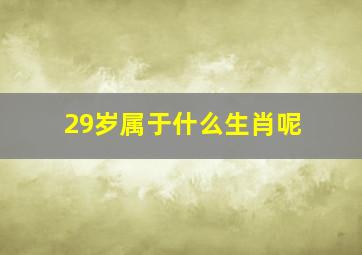 29岁属于什么生肖呢